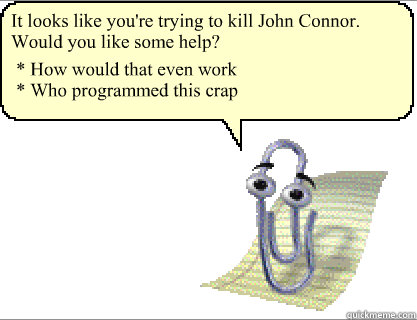 It looks like you're trying to kill John Connor. Would you like some help?

* How would that even work
* Who programmed this crap

quickmeme.com